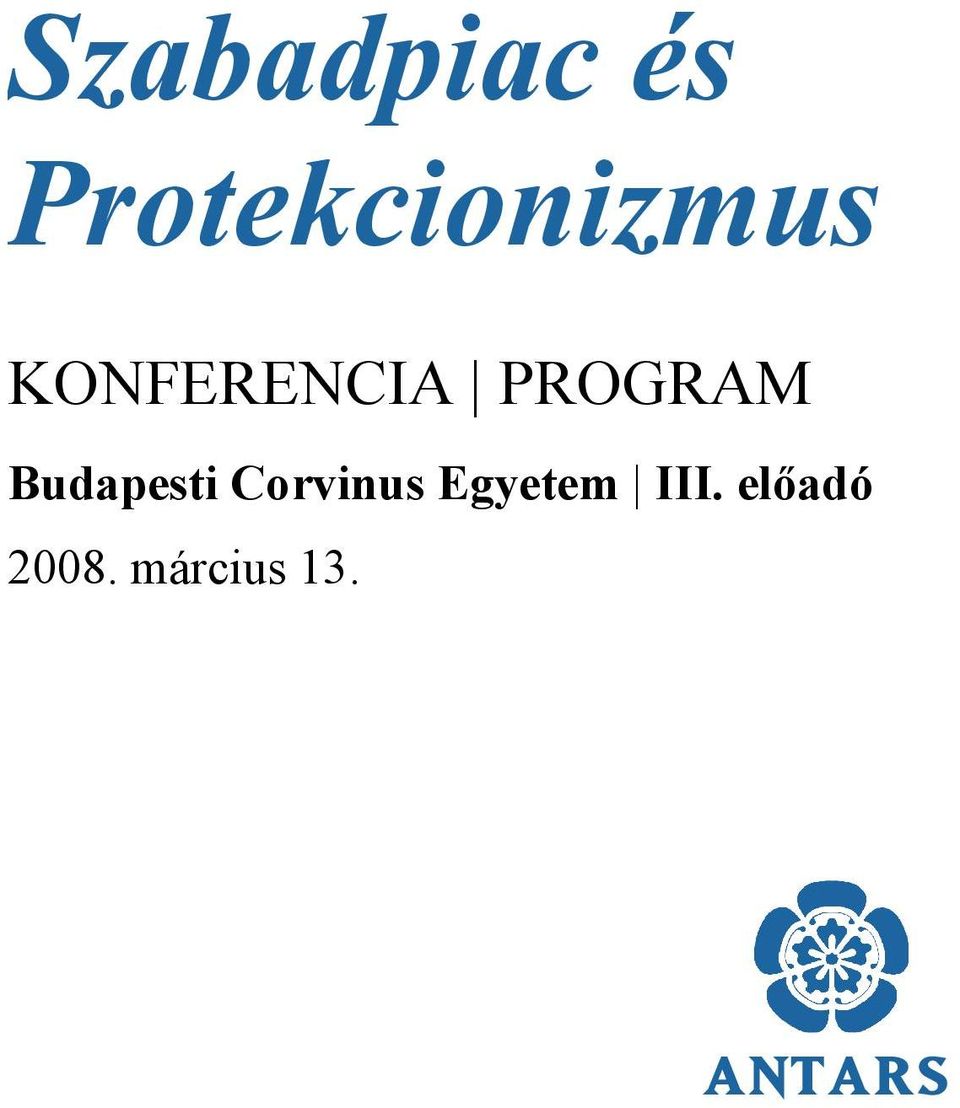 Szabadpiac és Protekcionizmus

KONFERENCIA | PROGRAM

Budapesti Corvinus Egyetem | III. előadó

2008. március 13.

ANTARS